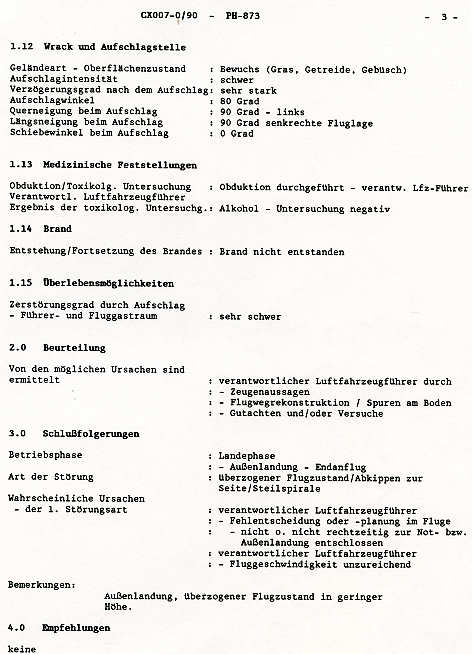 CX007-0/90 - PH-873 - 3 -

1.12 Wrack und Aufschlagstelle

Geländeart - Oberflächenzustand : Bewuchs (Gras, Getreide, Gebüsch)
Aufschlagintensität : schwer
Verzögerungsgrad nach dem Aufschlag: sehr stark
Aufschlagwinkel : 80 Grad
Querneigung beim Aufschlag : 90 Grad - links
Längsneigung beim Aufschlag : 90 Grad senkrechte Fluglage
Schiebewinkel beim Aufschlag : 0 Grad

1.13 Medizinische Feststellungen

Obduktion/Toxikolg. Untersuchung : Obduktion durchgeführt - verantw. Lfz-Führer
Verantwortl. Luftfahrzeugführer
Ergebnis der toxikolog. Untersuchg.: Alkohol - Untersuchung negativ

1.14 Brand

Entstehung/Fortsetzung des Brandes : Brand nicht entstanden

1.15 Überlebensmöglichkeiten

Zerstörungsgrad durch Aufschlag
- Führer- und Fluggastraum : sehr schwer

2.0 Beurteilung

Von den möglichen Ursachen sind ermittelt : verantwortlicher Luftfahrzeugführer durch
: - Zeugenaussagen
: - Flugwegrekonstruktion / Spuren am Boden
: - Gutachten und/oder Versuche

3.0 Schlußfolgerungen

Betriebsphase : Landephase
: - Außenlandung - Endanflug
Art der Störung : überzogener Flugzustand/Abkippen zur Seite/Steilspirale

Wahrscheinliche Ursachen
- der 1. Störungsart : verantwortlicher Luftfahrzeugführer
: - Fehlentscheidung oder -planung im Fluge
: - nicht o. nicht rechtzeitig zur Not- bzw. Außenlandung entschlossen
: verantwortlicher Luftfahrzeugführer
: - Fluggeschwindigkeit unzureichend

Bemerkungen:
Außenlandung, überzogener Flugzustand in geringer Höhe.

4.0 Empfehlungen

keine